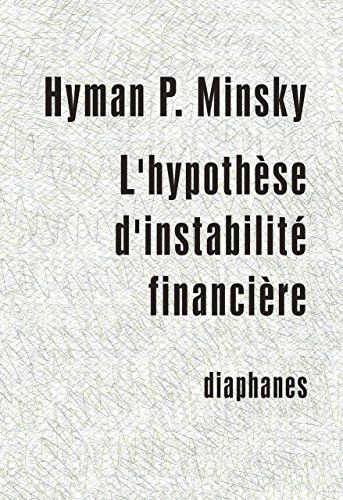 Hyman P. Minsky

L'hypothèse d'instabilité financière

diaphanes